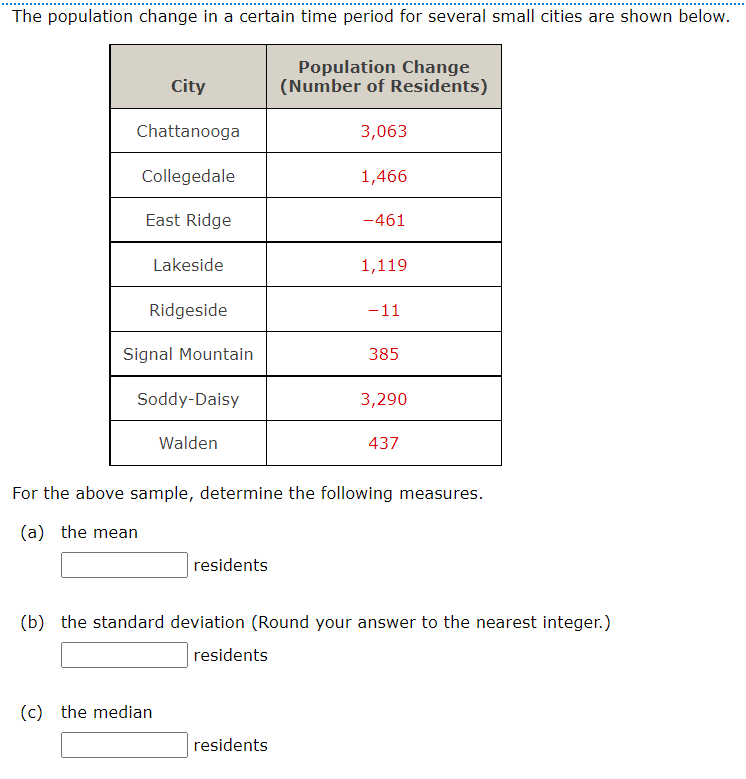 The population change in a certain time period for several small cities are shown below.

| City | Population Change (Number of Residents) |
|---|---|
| Chattanooga | 3,063 |
| Collegedale | 1,466 |
| East Ridge | −461 |
| Lakeside | 1,119 |
| Ridgeside | −11 |
| Signal Mountain | 385 |
| Soddy-Daisy | 3,290 |
| Walden | 437 |

For the above sample, determine the following measures.

(a) the mean
residents

(b) the standard deviation (Round your answer to the nearest integer.)
residents

(c) the median
residents